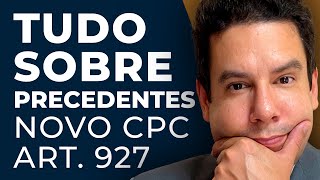 TUDO
SOBRE
PRECEDENTES
NOVO CPC
ART. 927